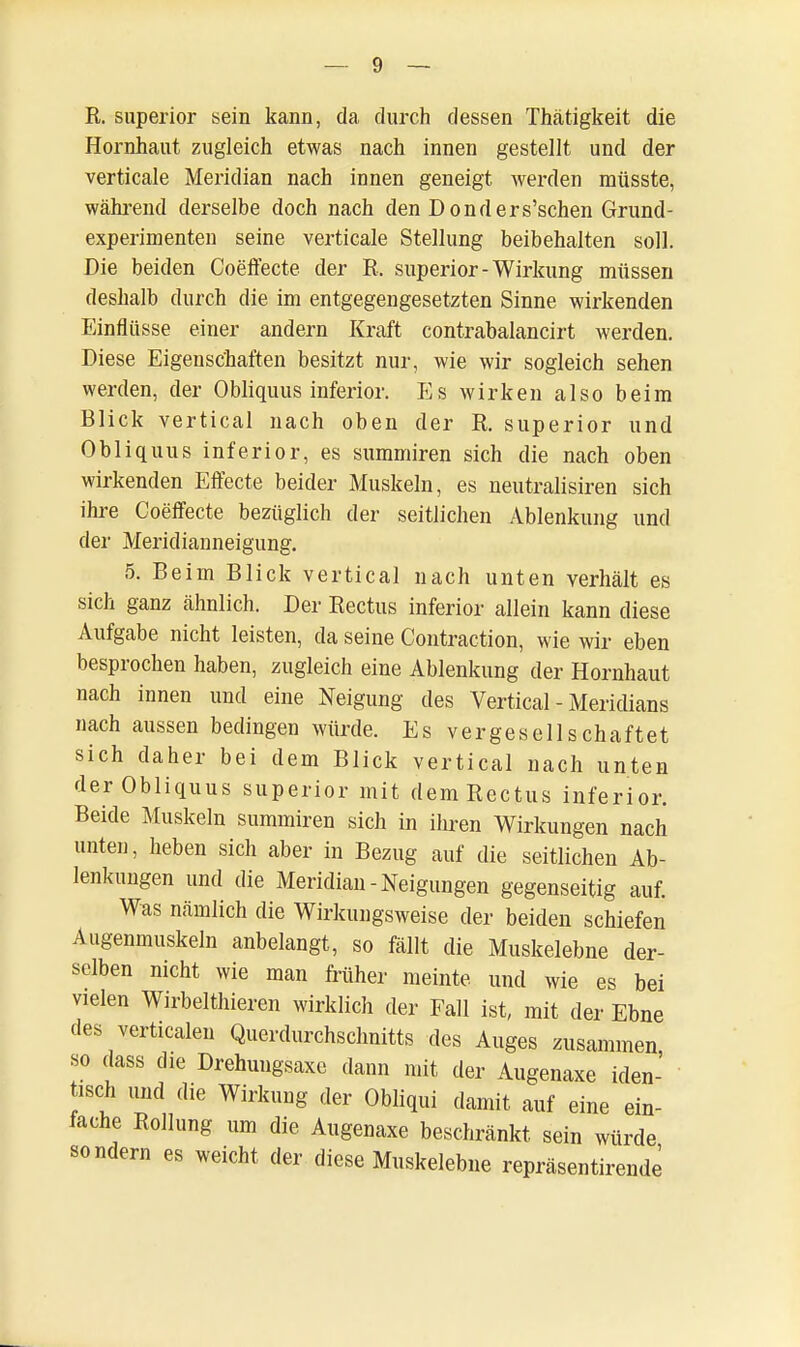 — 9 —

R. superior sein kann, da durch dessen Thätigkeit die Hornhaut zugleich etwas nach innen gestellt und der verticale Meridian nach innen geneigt werden müsste, während derselbe doch nach den Donders'schen Grundexperimenten seine verticale Stellung beibehalten soll. Die beiden Coëffecte der R. superior-Wirkung müssen deshalb durch die im entgegengesetzten Sinne wirkenden Einflüsse einer andern Kraft contrabalancirt werden. Diese Eigenschaften besitzt nur, wie wir sogleich sehen werden, der Obliquus inferior. Es wirken also beim Blick vertical nach oben der R. superior und Obliquus inferior, es summiren sich die nach oben wirkenden Effecte beider Muskeln, es neutralisiren sich ihre Coëffecte bezüglich der seitlichen Ablenkung und der Meridianneigung.

5. Beim Blick vertical nach unten verhält es sich ganz ähnlich. Der Rectus inferior allein kann diese Aufgabe nicht leisten, da seine Contraction, wie wir eben besprochen haben, zugleich eine Ablenkung der Hornhaut nach innen und eine Neigung des Vertical-Meridians nach aussen bedingen würde. Es vergesellschaftet sich daher bei dem Blick vertical nach unten der Obliquus superior mit dem Rectus inferior. Beide Muskeln summiren sich in ihren Wirkungen nach unten, heben sich aber in Bezug auf die seitlichen Ablenkungen und die Meridian-Neigungen gegenseitig auf.

Was nämlich die Wirkungsweise der beiden schiefen Augenmuskeln anbelangt, so fällt die Muskelebne derselben nicht wie man früher meinte und wie es bei vielen Wirbelthieren wirklich der Fall ist, mit der Ebne des verticalen Querdurchschnitts des Auges zusammen, so dass die Drehungsaxe dann mit der Augenaxe identisch und die Wirkung der Obliqui damit auf eine einfache Rollung um die Augenaxe beschränkt sein würde, sondern es weicht der diese Muskelebne repräsentirende